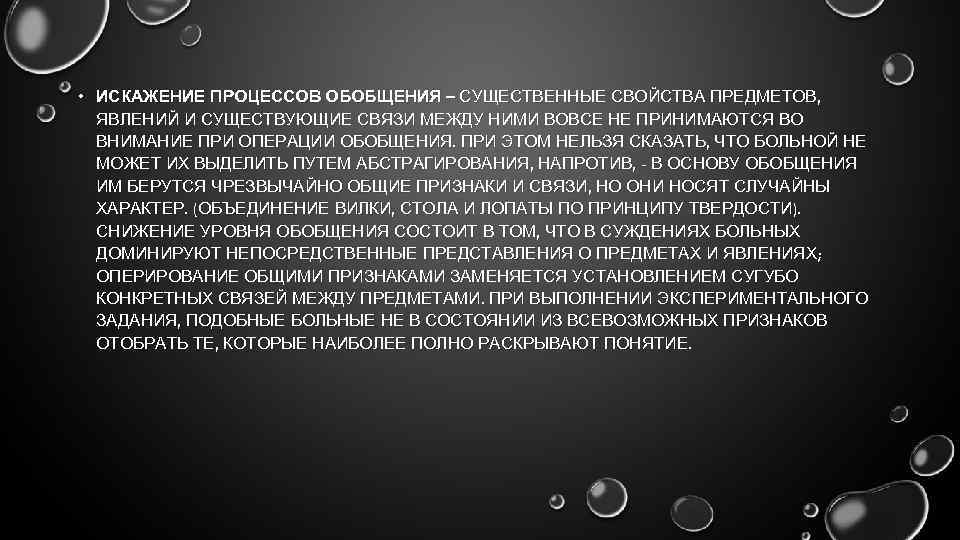 • ИСКАЖЕНИЕ ПРОЦЕССОВ ОБОБЩЕНИЯ – СУЩЕСТВЕННЫЕ СВОЙСТВА ПРЕДМЕТОВ, ЯВЛЕНИЙ И СУЩЕСТВУЮЩИЕ СВЯЗИ МЕЖДУ НИМИ ВОВСЕ НЕ ПРИНИМАЮТСЯ ВО ВНИМАНИЕ ПРИ ОПЕРАЦИИ ОБОБЩЕНИЯ. ПРИ ЭТОМ НЕЛЬЗЯ СКАЗАТЬ, ЧТО БОЛЬНОЙ НЕ МОЖЕТ ИХ ВЫДЕЛИТЬ ПУТЕМ АБСТРАГИРОВАНИЯ, НАПРОТИВ, - В ОСНОВУ ОБОБЩЕНИЯ ИМ БЕРУТСЯ ЧРЕЗВЫЧАЙНО ОБЩИЕ ПРИЗНАКИ И СВЯЗИ, НО ОНИ НОСЯТ СЛУЧАЙНЫ ХАРАКТЕР. (ОБЪЕДИНЕНИЕ ВИЛКИ, СТОЛА И ЛОПАТЫ ПО ПРИНЦИПУ ТВЕРДОСТИ). СНИЖЕНИЕ УРОВНЯ ОБОБЩЕНИЯ СОСТОИТ В ТОМ, ЧТО В СУЖДЕНИЯХ БОЛЬНЫХ ДОМИНИРУЮТ НЕПОСРЕДСТВЕННЫЕ ПРЕДСТАВЛЕНИЯ О ПРЕДМЕТАХ И ЯВЛЕНИЯХ; ОПЕРИРОВАНИЕ ОБЩИМИ ПРИЗНАКАМИ ЗАМЕНЯЕТСЯ УСТАНОВЛЕНИЕМ СУГУБО КОНКРЕТНЫХ СВЯЗЕЙ МЕЖДУ ПРЕДМЕТАМИ. ПРИ ВЫПОЛНЕНИИ ЭКСПЕРИМЕНТАЛЬНОГО ЗАДАНИЯ, ПОДОБНЫЕ БОЛЬНЫЕ НЕ В СОСТОЯНИИ ИЗ ВСЕВОЗМОЖНЫХ ПРИЗНАКОВ ОТОБРАТЬ ТЕ, КОТОРЫЕ НАИБОЛЕЕ ПОЛНО РАСКРЫВАЮТ ПОНЯТИЕ.